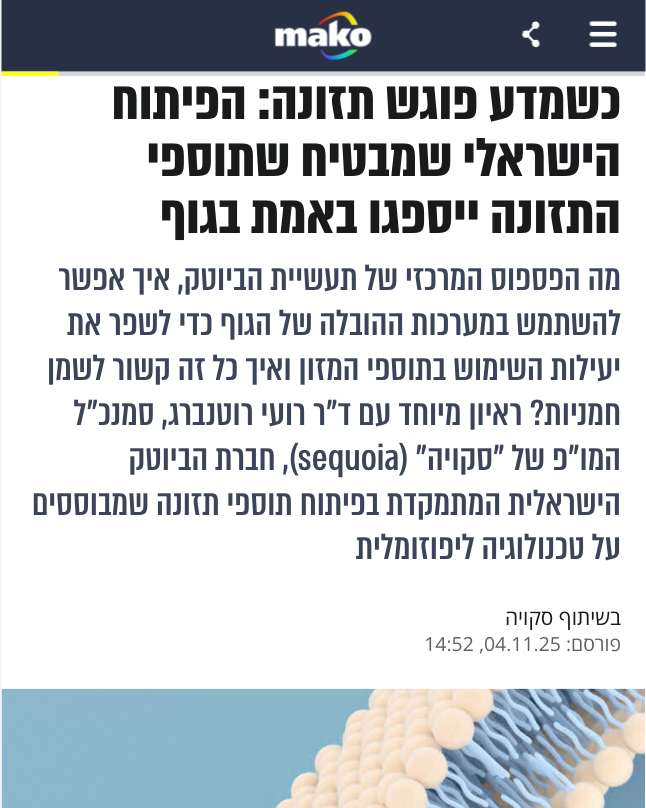 mako

כשמדע פוגש תזונה: הפיתוח הישראלי שמבטיח שתוספי התזונה ייספגו באמת בגוף

מה הפספוס המרכזי של תעשיית הביוטק, איך אפשר להשתמש במערכות ההובלה של הגוף כדי לשפר את יעילות השימוש בתוספי המזון ואיך כל זה קשור לשמן חמניות? ראיון מיוחד עם ד"ר רועי רוטנברג, סמנכ"ל המו"פ של "סקויה" (sequoia), חברת הביוטק הישראלית המתמקדת בפיתוח תוספי תזונה שמבוססים על טכנולוגיה ליפוזומלית

בשיתוף סקויה
פורסם: 04.11.25, 14:52